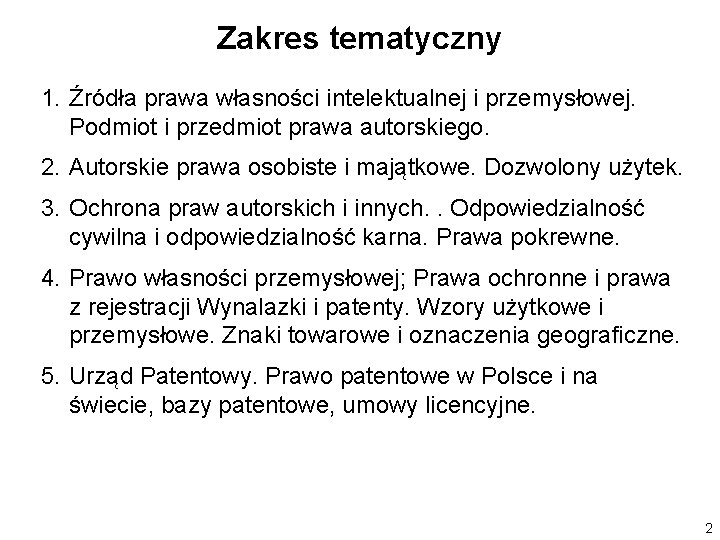 Zakres tematyczny

1. Źródła prawa własności intelektualnej i przemysłowej. Podmiot i przedmiot prawa autorskiego.

2. Autorskie prawa osobiste i majątkowe. Dozwolony użytek.

3. Ochrona praw autorskich i innych. . Odpowiedzialność cywilna i odpowiedzialność karna. Prawa pokrewne.

4. Prawo własności przemysłowej; Prawa ochronne i prawa z rejestracji Wynalazki i patenty. Wzory użytkowe i przemysłowe. Znaki towarowe i oznaczenia geograficzne.

5. Urząd Patentowy. Prawo patentowe w Polsce i na świecie, bazy patentowe, umowy licencyjne.

2